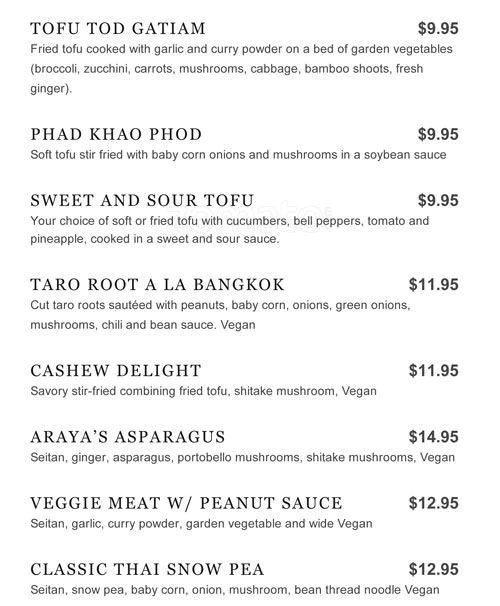 TOFU TOD GATIAM $9.95
Fried tofu cooked with garlic and curry powder on a bed of garden vegetables (broccoli, zucchini, carrots, mushrooms, cabbage, bamboo shoots, fresh ginger).

PHAD KHAO PHOD $9.95
Soft tofu stir fried with baby corn onions and mushrooms in a soybean sauce

SWEET AND SOUR TOFU $9.95
Your choice of soft or fried tofu with cucumbers, bell peppers, tomato and pineapple, cooked in a sweet and sour sauce.

TARO ROOT A LA BANGKOK $11.95
Cut taro roots sautéed with peanuts, baby corn, onions, green onions, mushrooms, chili and bean sauce. Vegan

CASHEW DELIGHT $11.95
Savory stir-fried combining fried tofu, shitake mushroom, Vegan

ARAYA'S ASPARAGUS $14.95
Seitan, ginger, asparagus, portobello mushrooms, shitake mushrooms, Vegan

VEGGIE MEAT W/ PEANUT SAUCE $12.95
Seitan, garlic, curry powder, garden vegetable and wide Vegan

CLASSIC THAI SNOW PEA $12.95
Seitan, snow pea, baby corn, onion, mushroom, bean thread noodle Vegan